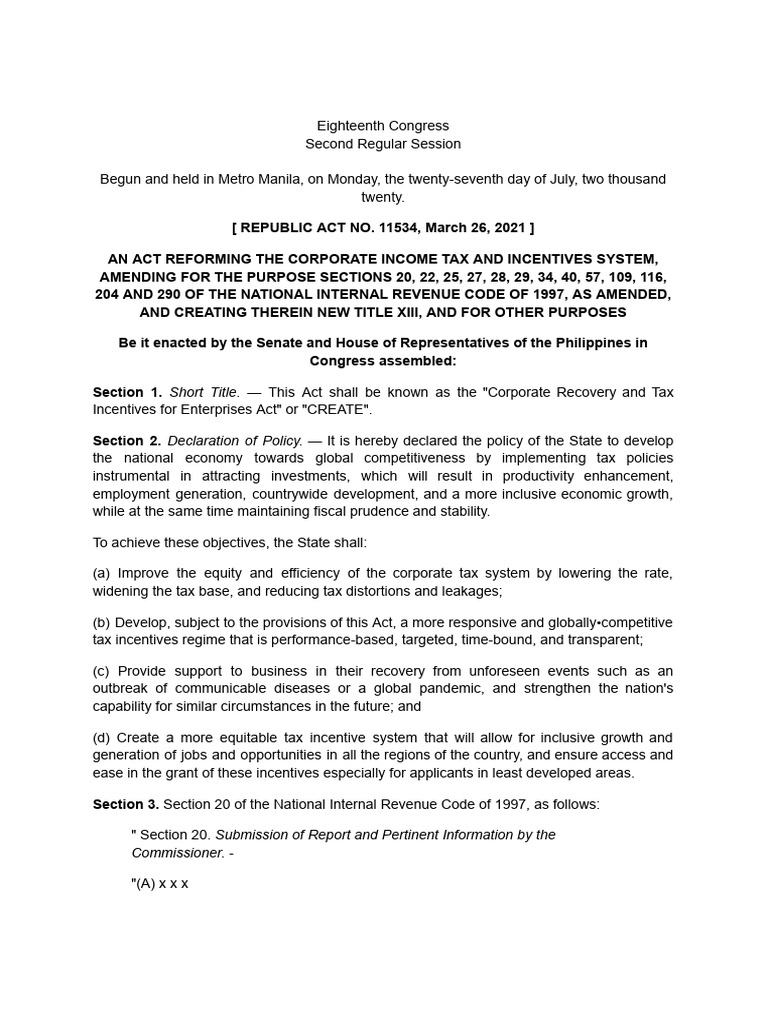 Eighteenth Congress
Second Regular Session

Begun and held in Metro Manila, on Monday, the twenty-seventh day of July, two thousand twenty.

[ REPUBLIC ACT NO. 11534, March 26, 2021 ]

AN ACT REFORMING THE CORPORATE INCOME TAX AND INCENTIVES SYSTEM, AMENDING FOR THE PURPOSE SECTIONS 20, 22, 25, 27, 28, 29, 34, 40, 57, 109, 116, 204 AND 290 OF THE NATIONAL INTERNAL REVENUE CODE OF 1997, AS AMENDED, AND CREATING THEREIN NEW TITLE XIII, AND FOR OTHER PURPOSES

Be it enacted by the Senate and House of Representatives of the Philippines in Congress assembled:

Section 1. Short Title. — This Act shall be known as the "Corporate Recovery and Tax Incentives for Enterprises Act" or "CREATE".

Section 2. Declaration of Policy. — It is hereby declared the policy of the State to develop the national economy towards global competitiveness by implementing tax policies instrumental in attracting investments, which will result in productivity enhancement, employment generation, countrywide development, and a more inclusive economic growth, while at the same time maintaining fiscal prudence and stability.

To achieve these objectives, the State shall:

(a) Improve the equity and efficiency of the corporate tax system by lowering the rate, widening the tax base, and reducing tax distortions and leakages;

(b) Develop, subject to the provisions of this Act, a more responsive and globally•competitive tax incentives regime that is performance-based, targeted, time-bound, and transparent;

(c) Provide support to business in their recovery from unforeseen events such as an outbreak of communicable diseases or a global pandemic, and strengthen the nation's capability for similar circumstances in the future; and

(d) Create a more equitable tax incentive system that will allow for inclusive growth and generation of jobs and opportunities in all the regions of the country, and ensure access and ease in the grant of these incentives especially for applicants in least developed areas.

Section 3. Section 20 of the National Internal Revenue Code of 1997, as follows:

" Section 20. Submission of Report and Pertinent Information by the Commissioner. -

"(A) x x x